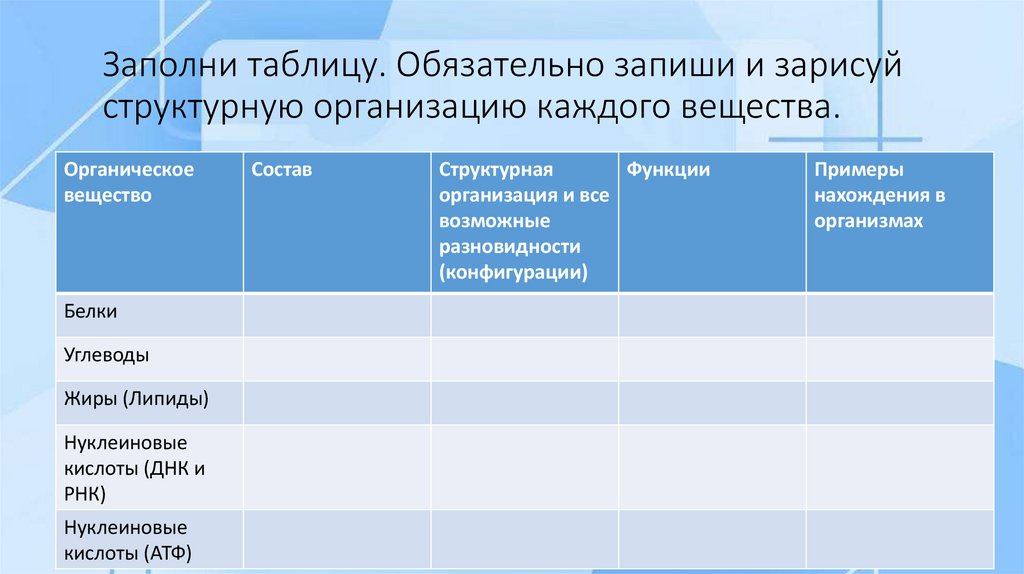 Заполни таблицу. Обязательно запиши и зарисуй структурную организацию каждого вещества.

| Органическое вещество | Состав | Структурная организация и все возможные разновидности (конфигурации) | Функции | Примеры нахождения в организмах |
|---|---|---|---|---|
| Белки | | | | |
| Углеводы | | | | |
| Жиры (Липиды) | | | | |
| Нуклеиновые кислоты (ДНК и РНК) | | | | |
| Нуклеиновые кислоты (АТФ) | | | | |